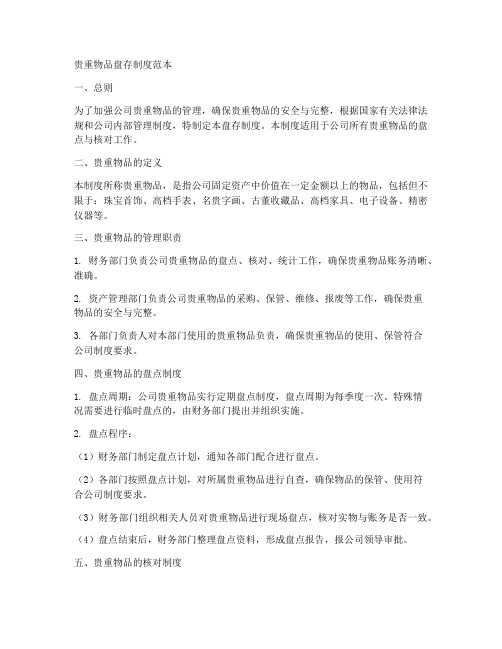 贵重物品盘存制度范本

一、总则

为了加强公司贵重物品的管理，确保贵重物品的安全与完整，根据国家有关法律法规和公司内部管理制度，特制定本盘存制度。本制度适用于公司所有贵重物品的盘点与核对工作。

二、贵重物品的定义

本制度所称贵重物品，是指公司固定资产中价值在一定金额以上的物品，包括但不限于：珠宝首饰、高档手表、名贵字画、古董收藏品、高档家具、电子设备、精密仪器等。

三、贵重物品的管理职责

1. 财务部门负责公司贵重物品的盘点、核对、统计工作，确保贵重物品账务清晰、准确。

2. 资产管理部门负责公司贵重物品的采购、保管、维修、报废等工作，确保贵重物品的安全与完整。

3. 各部门负责人对本部门使用的贵重物品负责，确保贵重物品的使用、保管符合公司制度要求。

四、贵重物品的盘点制度

1. 盘点周期：公司贵重物品实行定期盘点制度，盘点周期为每季度一次。特殊情况需要进行临时盘点的，由财务部门提出并组织实施。

2. 盘点程序：

（1）财务部门制定盘点计划，通知各部门配合进行盘点。

（2）各部门按照盘点计划，对所属贵重物品进行自查，确保物品的保管、使用符合公司制度要求。

（3）财务部门组织相关人员对贵重物品进行现场盘点，核对实物与账务是否一致。

（4）盘点结束后，财务部门整理盘点资料，形成盘点报告，报公司领导审批。

五、贵重物品的核对制度